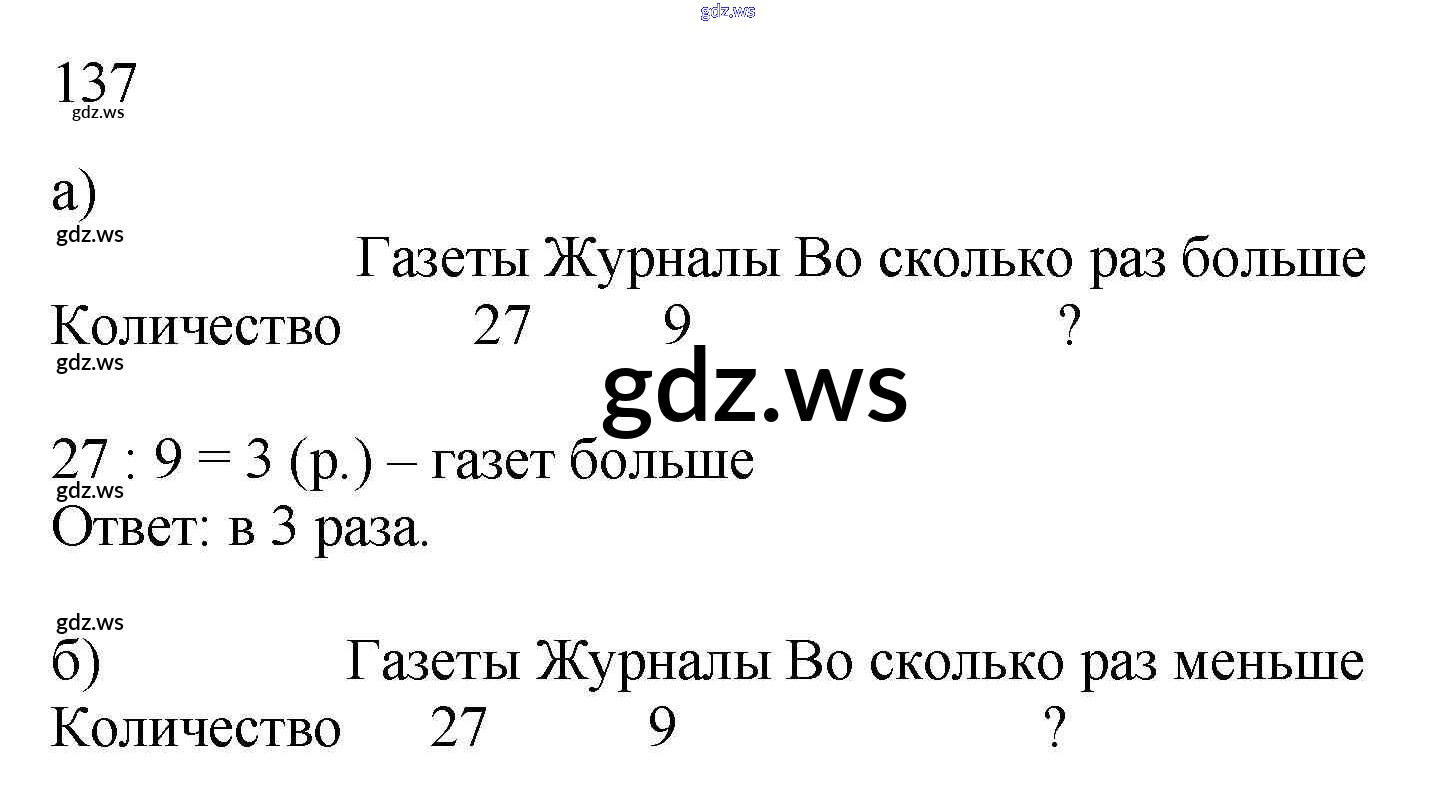 137

а)

|  | Газеты | Журналы | Во сколько раз больше |
|---|---|---|---|
| Количество | 27 | 9 | ? |

27 : 9 = 3 (р.) – газет больше
Ответ: в 3 раза.

б)

|  | Газеты | Журналы | Во сколько раз меньше |
|---|---|---|---|
| Количество | 27 | 9 | ? |

gdz.ws